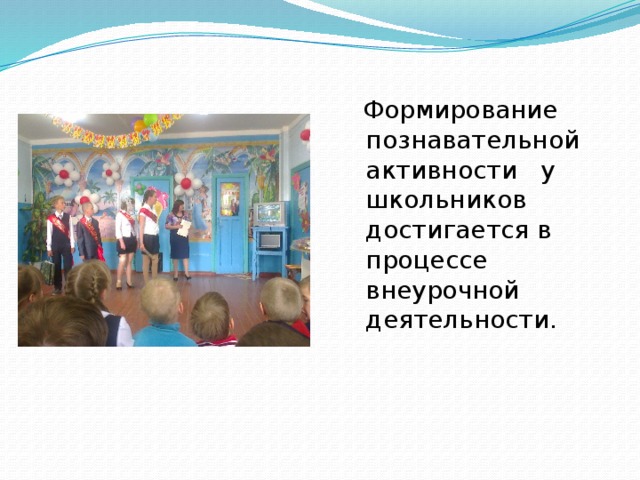 Формирование познавательной активности у школьников достигается в процессе внеурочной деятельности.